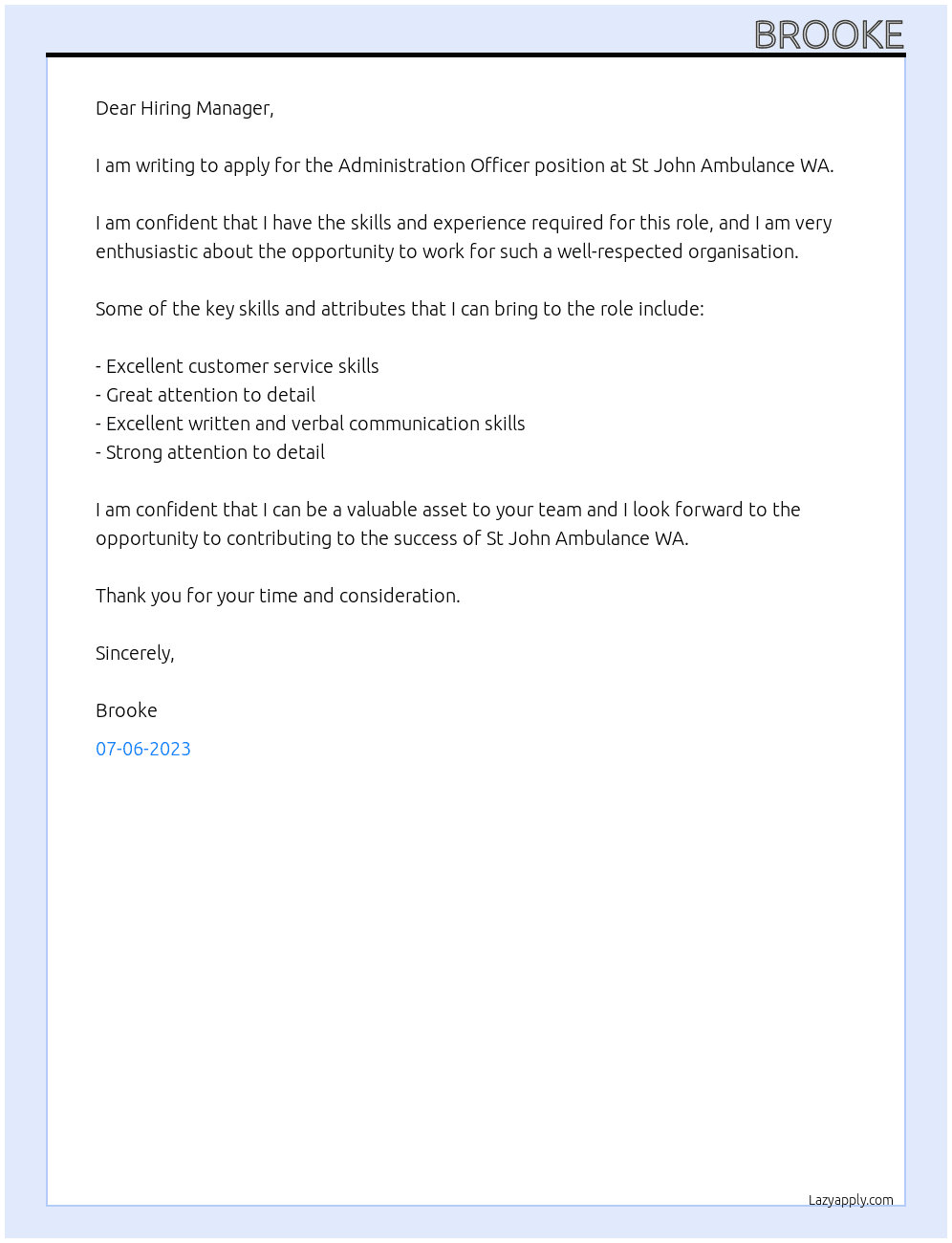 BROOKE

Dear Hiring Manager,

I am writing to apply for the Administration Officer position at St John Ambulance WA.

I am confident that I have the skills and experience required for this role, and I am very enthusiastic about the opportunity to work for such a well-respected organisation.

Some of the key skills and attributes that I can bring to the role include:

- Excellent customer service skills
- Great attention to detail
- Excellent written and verbal communication skills
- Strong attention to detail

I am confident that I can be a valuable asset to your team and I look forward to the opportunity to contributing to the success of St John Ambulance WA.

Thank you for your time and consideration.

Sincerely,

Brooke

07-06-2023

Lazyapply.com